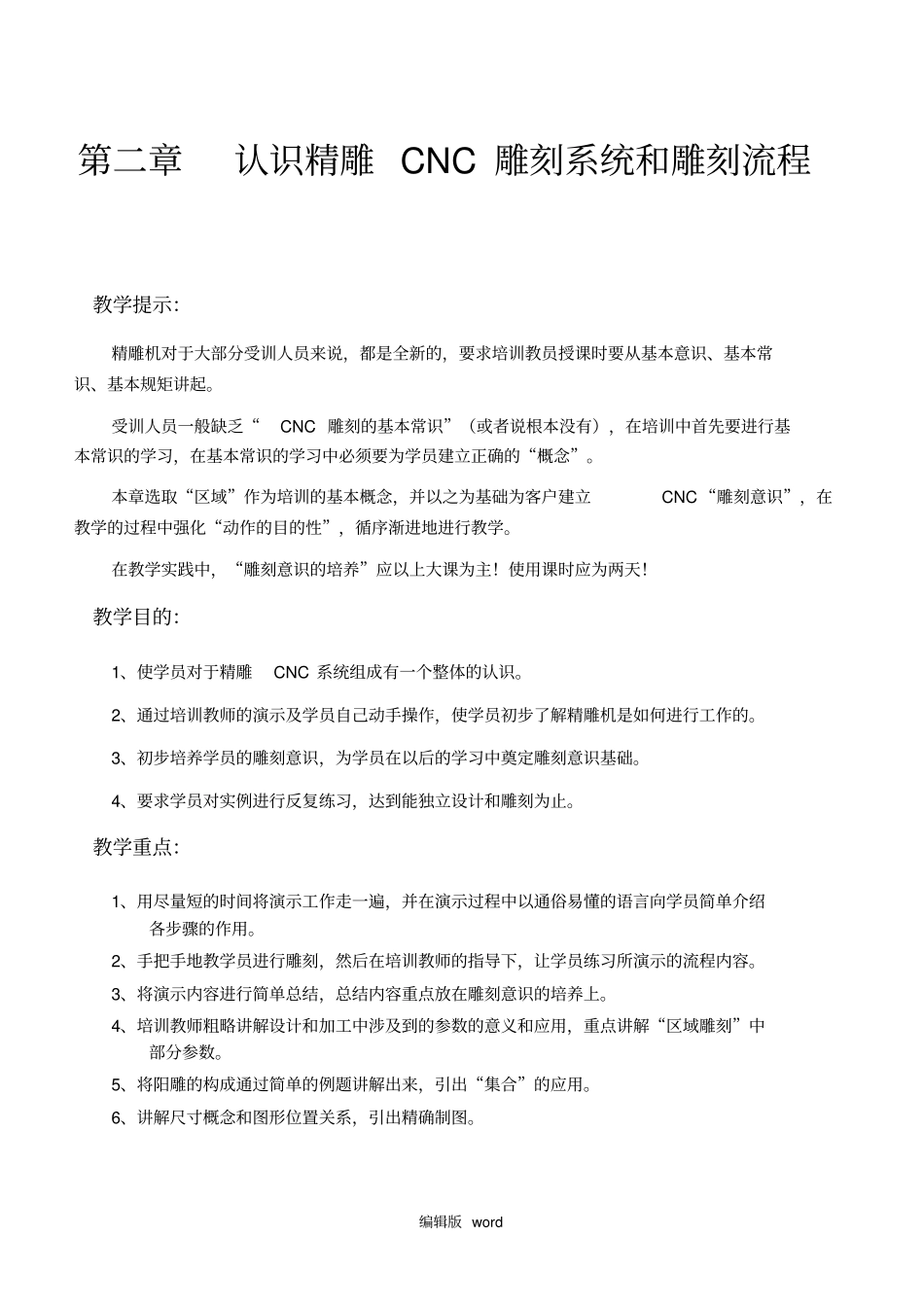 第二章 认识精雕 CNC 雕刻系统和雕刻流程

教学提示:

精雕机对于大部分受训人员来说，都是全新的，要求培训教员授课时要从基本意识、基本常识、基本规矩讲起。

受训人员一般缺乏“ CNC 雕刻的基本常识”（或者说根本没有），在培训中首先要进行基本常识的学习，在基本常识的学习中必须要为学员建立正确的“概念”。

本章选取“区域”作为培训的基本概念，并以之为基础为客户建立 CNC“雕刻意识”，在教学的过程中强化“动作的目的性”，循序渐进地进行教学。

在教学实践中，“雕刻意识的培养”应以上大课为主！使用课时应为两天！

教学目的:

1、使学员对于精雕 CNC 系统组成有一个整体的认识。

2、通过培训教师的演示及学员自己动手操作，使学员初步了解精雕机是如何进行工作的。

3、初步培养学员的雕刻意识，为学员在以后的学习中奠定雕刻意识基础。

4、要求学员对实例进行反复练习，达到能独立设计和雕刻为止。

教学重点:

1、用尽量短的时间将演示工作走一遍，并在演示过程中以通俗易懂的语言向学员简单介绍各步骤的作用。

2、手把手地教学员进行雕刻，然后在培训教师的指导下，让学员练习所演示的流程内容。

3、将演示内容进行简单总结，总结内容重点放在雕刻意识的培养上。

4、培训教师粗略讲解设计和加工中涉及到的参数的意义和应用，重点讲解“区域雕刻”中部分参数。

5、将阳雕的构成通过简单的例题讲解出来，引出“集合”的应用。

6、讲解尺寸概念和图形位置关系，引出精确制图。

编辑版 word